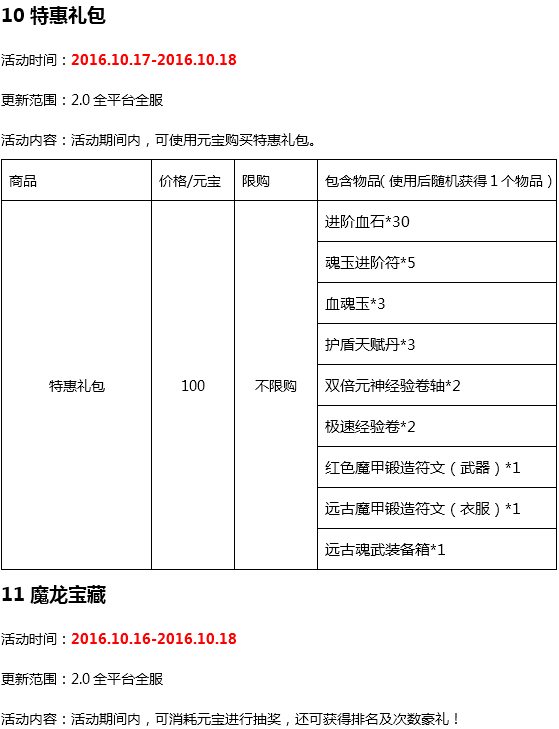 10 特惠礼包

活动时间：2016.10.17-2016.10.18

更新范围：2.0 全平台全服

活动内容：活动期间内，可使用元宝购买特惠礼包。

| 商品 | 价格/元宝 | 限购 | 包含物品( 使用后随机获得 1 个物品 ) |
|---|---|---|---|
| 特惠礼包 | 100 | 不限购 | 进阶血石*30 |
| | | | 魂玉进阶符*5 |
| | | | 血魂玉*3 |
| | | | 护盾天赋丹*3 |
| | | | 双倍元神经验卷轴*2 |
| | | | 极速经验卷*2 |
| | | | 红色魔甲锻造符文（武器）*1 |
| | | | 远古魔甲锻造符文（衣服）*1 |
| | | | 远古魂武装备箱*1 |

11 魔龙宝藏

活动时间：2016.10.16-2016.10.18

更新范围：2.0 全平台全服

活动内容：活动期间内，可消耗元宝进行抽奖，还可获得排名及次数豪礼！